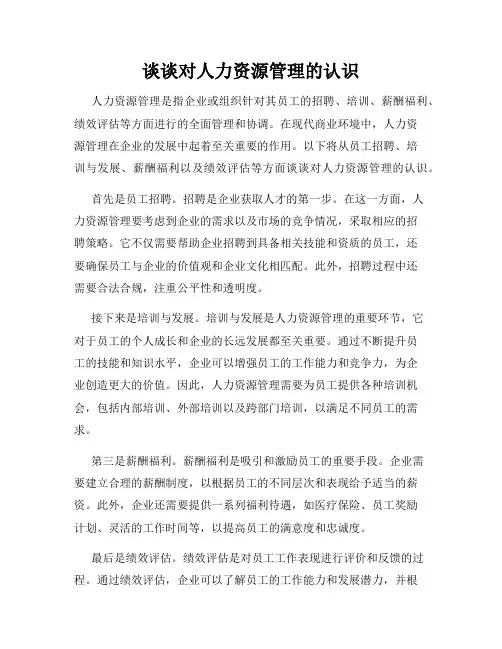 谈谈对人力资源管理的认识

人力资源管理是指企业或组织针对其员工的招聘、培训、薪酬福利、绩效评估等方面进行的全面管理和协调。在现代商业环境中，人力资源管理在企业的发展中起着至关重要的作用。以下将从员工招聘、培训与发展、薪酬福利以及绩效评估等方面谈谈对人力资源管理的认识。

首先是员工招聘。招聘是企业获取人才的第一步。在这一方面，人力资源管理要考虑到企业的需求以及市场的竞争情况，采取相应的招聘策略。它不仅需要帮助企业招聘到具备相关技能和资质的员工，还要确保员工与企业的价值观和企业文化相匹配。此外，招聘过程中还需要合法合规，注重公平性和透明度。

接下来是培训与发展。培训与发展是人力资源管理的重要环节，它对于员工的个人成长和企业的长远发展都至关重要。通过不断提升员工的技能和知识水平，企业可以增强员工的工作能力和竞争力，为企业创造更大的价值。因此，人力资源管理需要为员工提供各种培训机会，包括内部培训、外部培训以及跨部门培训，以满足不同员工的需求。

第三是薪酬福利。薪酬福利是吸引和激励员工的重要手段。企业需要建立合理的薪酬制度，以根据员工的不同层次和表现给予适当的薪资。此外，企业还需要提供一系列福利待遇，如医疗保险、员工奖励计划、灵活的工作时间等，以提高员工的满意度和忠诚度。

最后是绩效评估。绩效评估是对员工工作表现进行评价和反馈的过程。通过绩效评估，企业可以了解员工的工作能力和发展潜力，并根